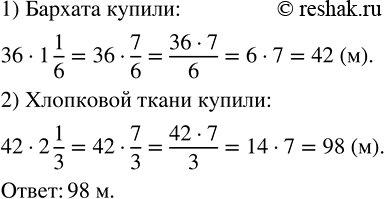 1) Бархата купили: © reshak.ru

$36 \cdot 1\frac{1}{6} = 36 \cdot \frac{7}{6} = \frac{36 \cdot 7}{6} = 6 \cdot 7 = 42$ (м).

2) Хлопковой ткани купили:

$42 \cdot 2\frac{1}{3} = 42 \cdot \frac{7}{3} = \frac{42 \cdot 7}{3} = 14 \cdot 7 = 98$ (м).

Ответ: 98 м.